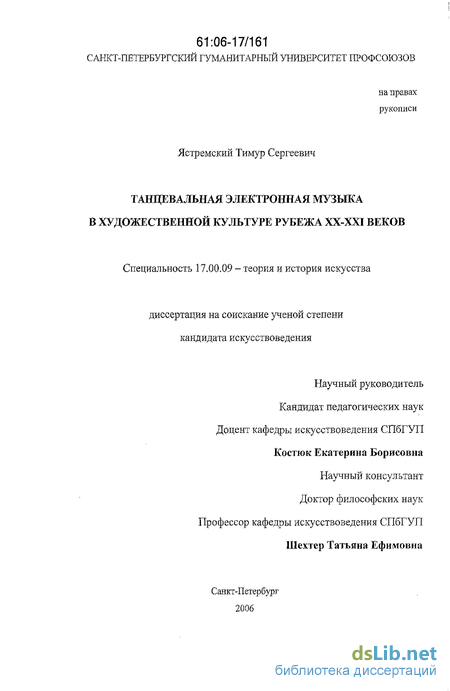 61:06-17/161
САНКТ-ПЕТЕРБУРГСКИЙ ГУМАНИТАРНЫЙ УНИВЕРСИТЕТ ПРОФСОЮЗОВ

на правах
рукописи

Ястремский Тимур Сергеевич

ТАНЦЕВАЛЬНАЯ ЭЛЕКТРОННАЯ МУЗЫКА
В ХУДОЖЕСТВЕННОЙ КУЛЬТУРЕ РУБЕЖА XX-XXI ВЕКОВ

Специальность 17.00.09 – теория и история искусства

диссертация на соискание ученой степени
кандидата искусствоведения

Научный руководитель
Кандидат педагогических наук
Доцент кафедры искусствоведения СПбГУП
Костюк Екатерина Борисовна
Научный консультант
Доктор философских наук
Профессор кафедры искусствоведения СПбГУП
Шехтер Татьяна Ефимовна

Санкт-Петербург
2006

dsLib.net
библиотека диссертаций